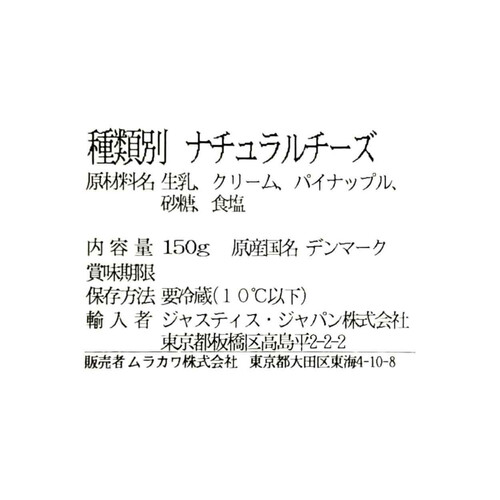 種類別　ナチュラルチーズ
原材料名　生乳、クリーム、パイナップル、砂糖、食塩

内容量　150g　原産国名　デンマーク
賞味期限
保存方法　要冷蔵（１０℃以下）
輸入者　ジャスティス・ジャパン株式会社
東京都板橋区高島平2-2-2
販売者　ムラカワ株式会社　東京都大田区東海4-10-8